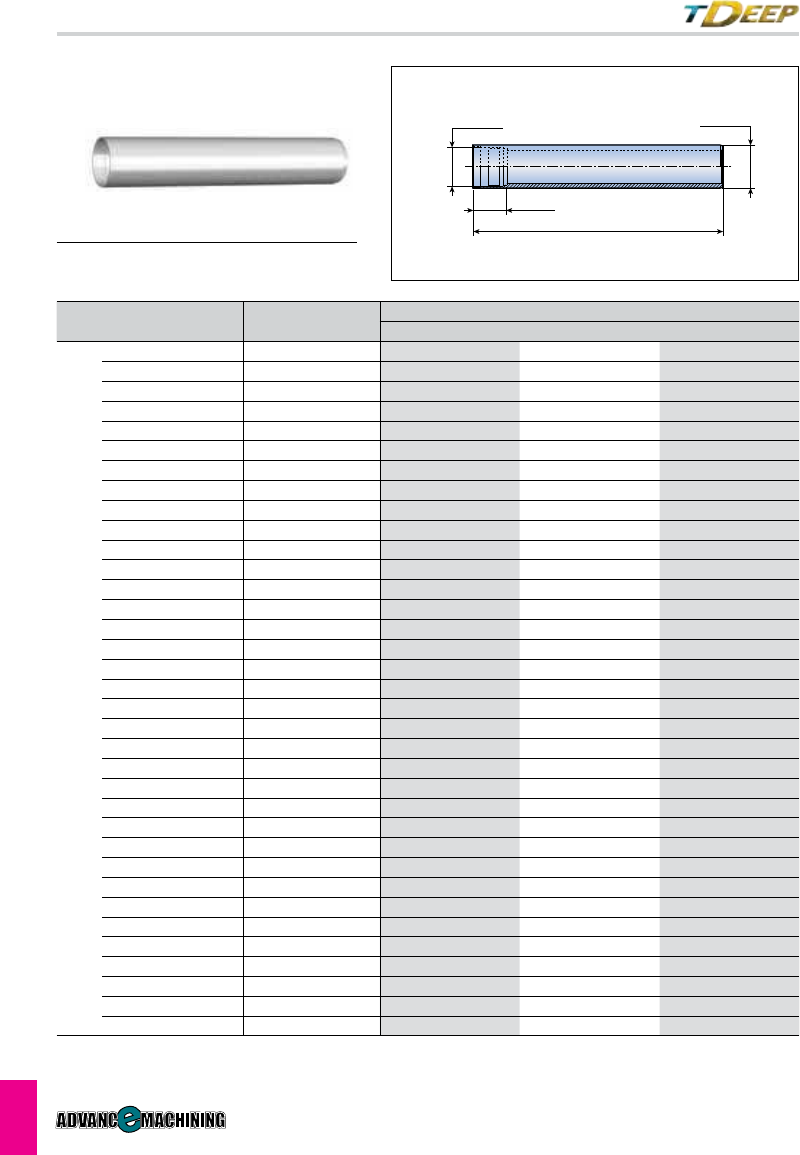 TDEEP

ADVANCeMACHINING